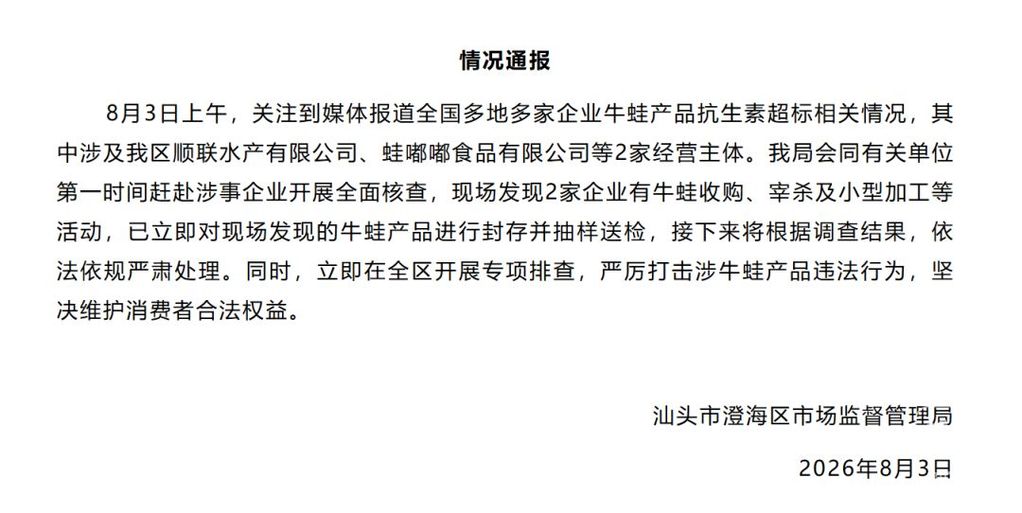 情况通报

8月3日上午，关注到媒体报道全国多地多家企业牛蛙产品抗生素超标相关情况，其中涉及我区顺联水产有限公司、蛙嘟嘟食品有限公司等2家经营主体。我局会同有关单位第一时间赶赴涉事企业开展全面核查，现场发现2家企业有牛蛙收购、宰杀及小型加工等活动，已立即对现场发现的牛蛙产品进行封存并抽样送检，接下来将根据调查结果，依法依规严肃处理。同时，立即在全区开展专项排查，严厉打击涉牛蛙产品违法行为，坚决维护消费者合法权益。

汕头市澄海区市场监督管理局

2026年8月3日